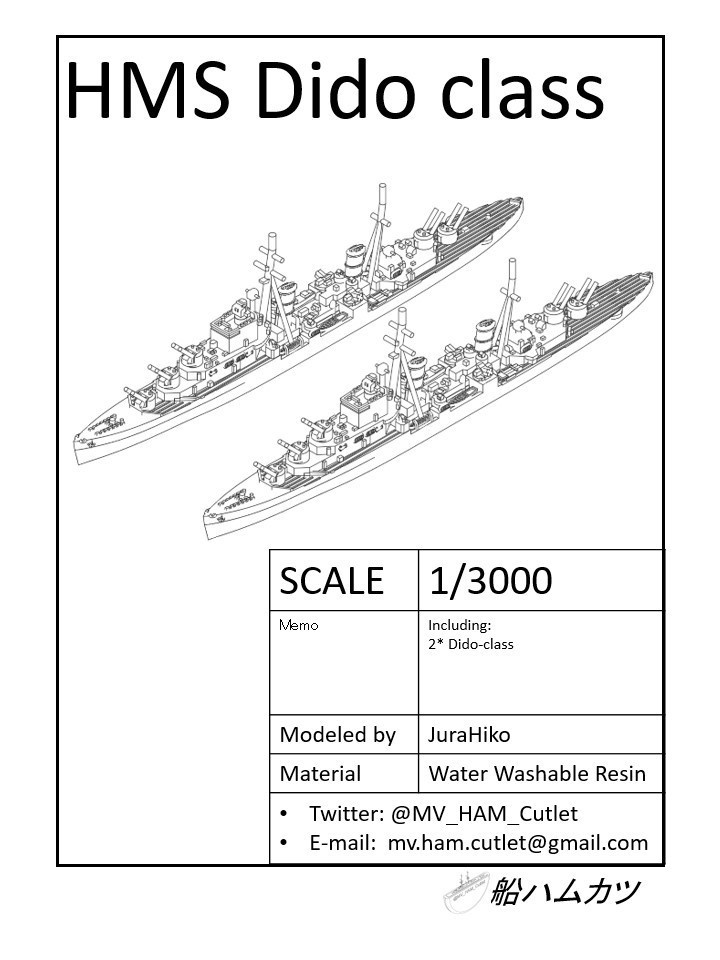 HMS Dido class

| SCALE | 1/3000 |
|---|---|
| Memo | Including: 2* Dido-class |
| Modeled by | JuraHiko |
| Material | Water Washable Resin |

• Twitter: @MV_HAM_Cutlet
• E-mail: mv.ham.cutlet@gmail.com

船ハムカツ